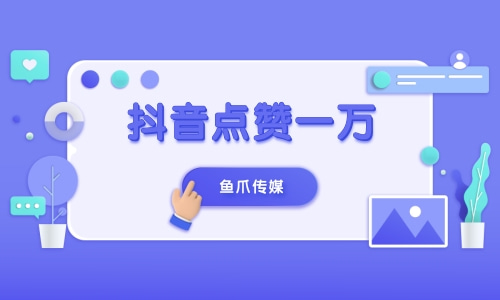 抖音点赞一万

鱼爪传媒